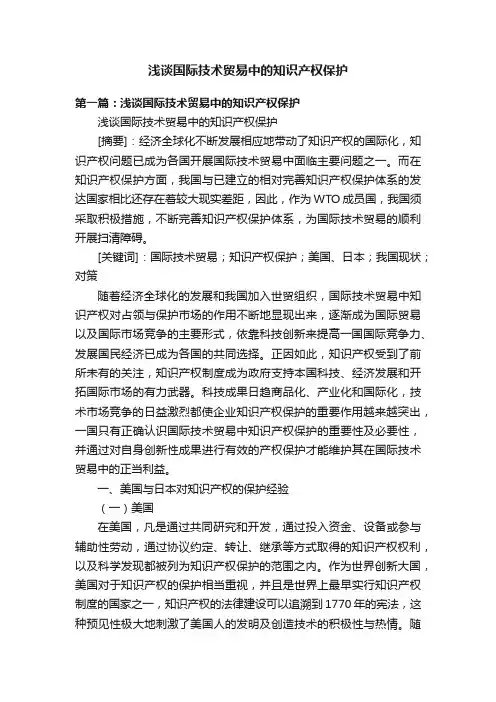 浅谈国际技术贸易中的知识产权保护

第一篇：浅谈国际技术贸易中的知识产权保护

浅谈国际技术贸易中的知识产权保护

[摘要]：经济全球化不断发展相应地带动了知识产权的国际化，知识产权问题已成为各国开展国际技术贸易中面临主要问题之一。而在知识产权保护方面，我国与已建立的相对完善知识产权保护体系的发达国家相比还存在着较大现实差距，因此，作为WTO成员国，我国须采取积极措施，不断完善知识产权保护体系，为国际技术贸易的顺利开展扫清障碍。

[关键词]：国际技术贸易；知识产权保护；美国、日本；我国现状；对策

随着经济全球化的发展和我国加入世贸组织，国际技术贸易中知识产权对占领与保护市场的作用不断地显现出来，逐渐成为国际贸易以及国际市场竞争的主要形式，依靠科技创新来提高一国国际竞争力、发展国民经济已成为各国的共同选择。正因如此，知识产权受到了前所未有的关注，知识产权制度成为政府支持本国科技、经济发展和开拓国际市场的有力武器。科技成果日趋商品化、产业化和国际化，技术市场竞争的日益激烈都使企业知识产权保护的重要作用越来越突出，一国只有正确认识国际技术贸易中知识产权保护的重要性及必要性，并通过对自身创新性成果进行有效的产权保护才能维护其在国际技术贸易中的正当利益。

一、美国与日本对知识产权的保护经验

（一）美国

在美国，凡是通过共同研究和开发，通过投入资金、设备或参与辅助性劳动，通过协议约定、转让、继承等方式取得的知识产权权利，以及科学发现都被列为知识产权保护的范围之内。作为世界创新大国，美国对于知识产权的保护相当重视，并且是世界上最早实行知识产权制度的国家之一，知识产权的法律建设可以追溯到1770年的宪法，这种预见性极大地刺激了美国人的发明及创造技术的积极性与热情。随